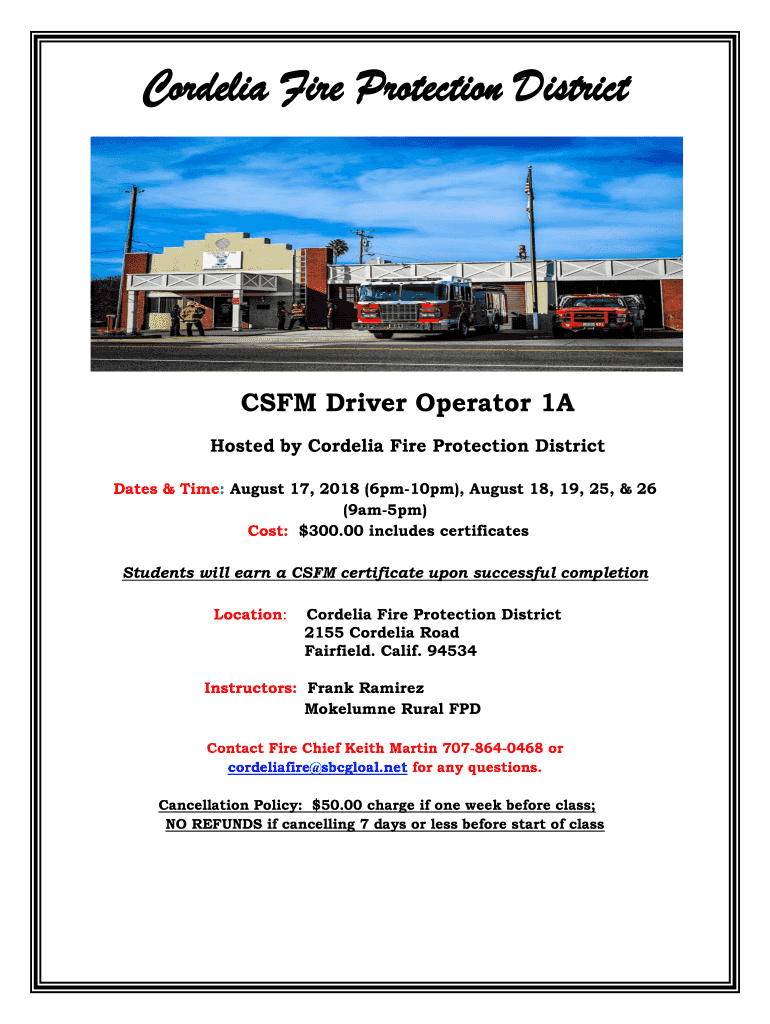 Cordelia Fire Protection District

CSFM Driver Operator 1A

Hosted by Cordelia Fire Protection District

Dates & Time: August 17, 2018 (6pm-10pm), August 18, 19, 25, & 26 (9am-5pm)
Cost: $300.00 includes certificates

Students will earn a CSFM certificate upon successful completion

Location: Cordelia Fire Protection District
2155 Cordelia Road
Fairfield. Calif. 94534

Instructors: Frank Ramirez
Mokelumne Rural FPD

Contact Fire Chief Keith Martin 707-864-0468 or cordeliafire@sbcgloal.net for any questions.

Cancellation Policy: $50.00 charge if one week before class;
NO REFUNDS if cancelling 7 days or less before start of class